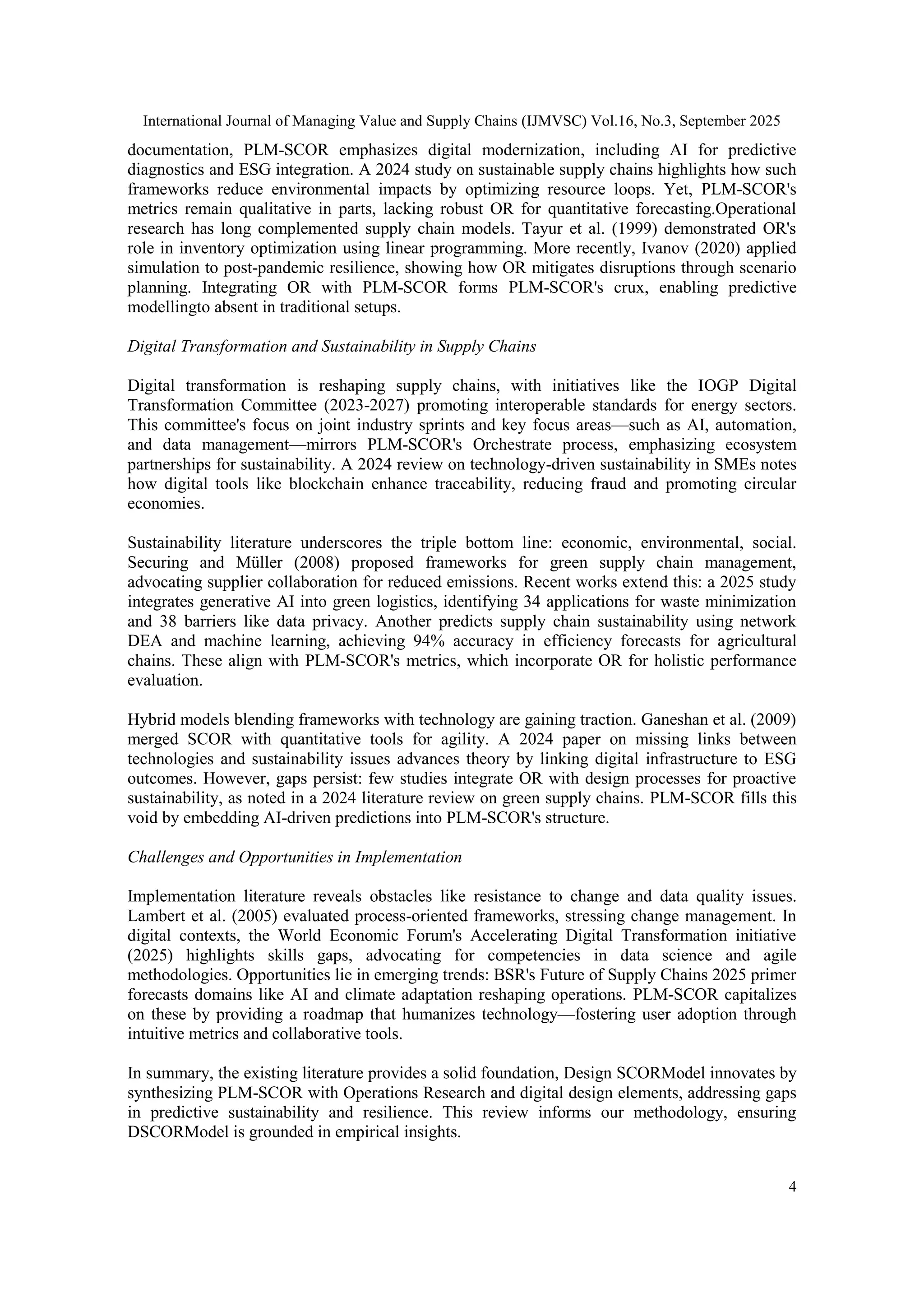 International Journal of Managing Value and Supply Chains (IJMVSC) Vol.16, No.3, September 2025

documentation, PLM-SCOR emphasizes digital modernization, including AI for predictive diagnostics and ESG integration. A 2024 study on sustainable supply chains highlights how such frameworks reduce environmental impacts by optimizing resource loops. Yet, PLM-SCOR's metrics remain qualitative in parts, lacking robust OR for quantitative forecasting.Operational research has long complemented supply chain models. Tayur et al. (1999) demonstrated OR's role in inventory optimization using linear programming. More recently, Ivanov (2020) applied simulation to post-pandemic resilience, showing how OR mitigates disruptions through scenario planning. Integrating OR with PLM-SCOR forms PLM-SCOR's crux, enabling predictive modellingto absent in traditional setups.

Digital Transformation and Sustainability in Supply Chains

Digital transformation is reshaping supply chains, with initiatives like the IOGP Digital Transformation Committee (2023-2027) promoting interoperable standards for energy sectors. This committee's focus on joint industry sprints and key focus areas—such as AI, automation, and data management—mirrors PLM-SCOR's Orchestrate process, emphasizing ecosystem partnerships for sustainability. A 2024 review on technology-driven sustainability in SMEs notes how digital tools like blockchain enhance traceability, reducing fraud and promoting circular economies.

Sustainability literature underscores the triple bottom line: economic, environmental, social. Securing and Müller (2008) proposed frameworks for green supply chain management, advocating supplier collaboration for reduced emissions. Recent works extend this: a 2025 study integrates generative AI into green logistics, identifying 34 applications for waste minimization and 38 barriers like data privacy. Another predicts supply chain sustainability using network DEA and machine learning, achieving 94% accuracy in efficiency forecasts for agricultural chains. These align with PLM-SCOR's metrics, which incorporate OR for holistic performance evaluation.

Hybrid models blending frameworks with technology are gaining traction. Ganeshan et al. (2009) merged SCOR with quantitative tools for agility. A 2024 paper on missing links between technologies and sustainability issues advances theory by linking digital infrastructure to ESG outcomes. However, gaps persist: few studies integrate OR with design processes for proactive sustainability, as noted in a 2024 literature review on green supply chains. PLM-SCOR fills this void by embedding AI-driven predictions into PLM-SCOR's structure.

Challenges and Opportunities in Implementation

Implementation literature reveals obstacles like resistance to change and data quality issues. Lambert et al. (2005) evaluated process-oriented frameworks, stressing change management. In digital contexts, the World Economic Forum's Accelerating Digital Transformation initiative (2025) highlights skills gaps, advocating for competencies in data science and agile methodologies. Opportunities lie in emerging trends: BSR's Future of Supply Chains 2025 primer forecasts domains like AI and climate adaptation reshaping operations. PLM-SCOR capitalizes on these by providing a roadmap that humanizes technology—fostering user adoption through intuitive metrics and collaborative tools.

In summary, the existing literature provides a solid foundation, Design SCORModel innovates by synthesizing PLM-SCOR with Operations Research and digital design elements, addressing gaps in predictive sustainability and resilience. This review informs our methodology, ensuring DSCORModel is grounded in empirical insights.

4